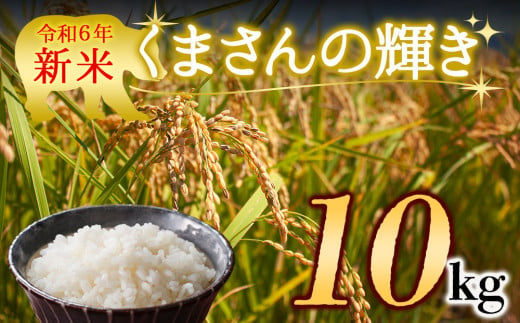 令和6年
新米
くまさんの輝き
10kg